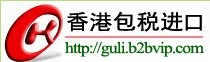 香港包税进口
http://guli.b2bvip.com